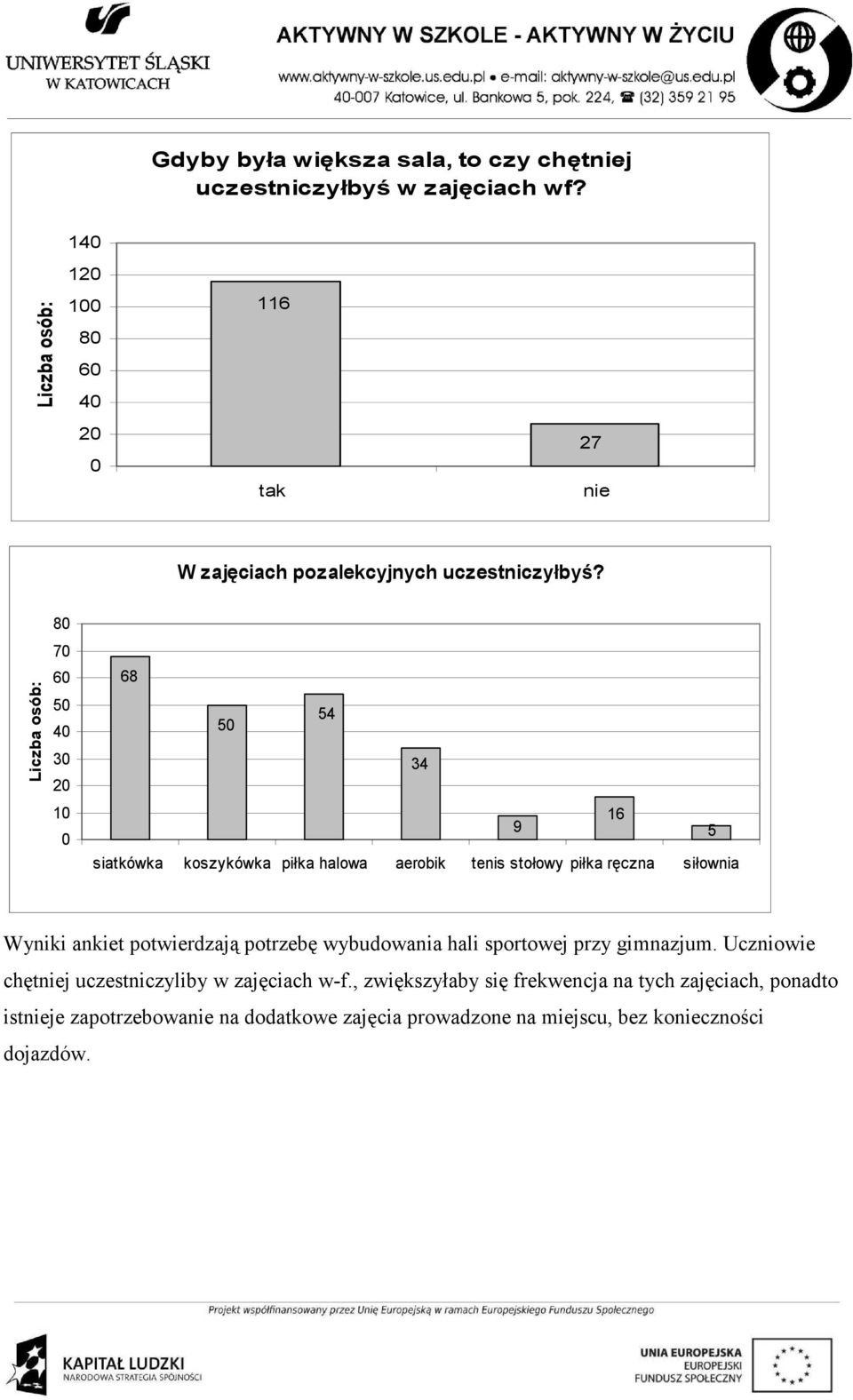 UNIWERSYTET ŚLĄSKI W KATOWICACH

AKTYWNY W SZKOLE - AKTYWNY W ŻYCIU

www.aktywny-w-szkole.us.edu.pl • e-mail: aktywny-w-szkole@us.edu.pl
40-007 Katowice, ul. Bankowa 5, pok. 224, ☎ (32) 359 21 95

Gdyby była większa sala, to czy chętniej uczestniczyłbyś w zajęciach wf?

Liczba osób:

140
120
100
80
60
40
20
0

116
27

tak
nie

W zajęciach pozalekcyjnych uczestniczyłbyś?

Liczba osób:

80
70
60
50
40
30
20
10
0

68
50
54
34
9
16
5

siatkówka
koszykówka
piłka halowa
aerobik
tenis stołowy
piłka ręczna
siłownia

Wyniki ankiet potwierdzają potrzebę wybudowania hali sportowej przy gimnazjum. Uczniowie chętniej uczestniczyliby w zajęciach w-f., zwiększyłaby się frekwencja na tych zajęciach, ponadto istnieje zapotrzebowanie na dodatkowe zajęcia prowadzone na miejscu, bez konieczności dojazdów.

Projekt współfinansowany przez Unię Europejską w ramach Europejskiego Funduszu Społecznego

KAPITAŁ LUDZKI
NARODOWA STRATEGIA SPÓJNOŚCI

UNIA EUROPEJSKA
EUROPEJSKI
FUNDUSZ SPOŁECZNY